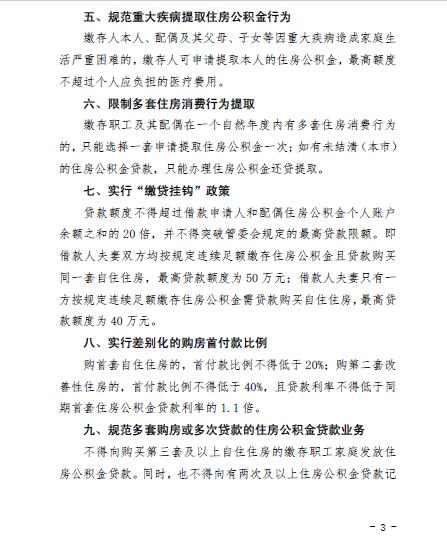 五、规范重大疾病提取住房公积金行为

缴存人本人、配偶及其父母、子女等因重大疾病造成家庭生活严重困难的，缴存人可申请提取本人的住房公积金，最高额度不超过个人应负担的医疗费用。

六、限制多套住房消费行为提取

缴存职工及其配偶在一个自然年度内有多套住房消费行为的，只能选择一套申请提取住房公积金一次；如有未结清（本市）的住房公积金贷款，只能办理住房公积金还贷提取。

七、实行“缴贷挂钩”政策

贷款额度不得超过借款申请人和配偶住房公积金个人账户余额之和的20倍，并不得突破管委会规定的最高贷款限额。即借款人夫妻双方均按规定连续足额缴存住房公积金且贷款购买同一套自住住房，最高贷款额度为50万元；借款人夫妻只有一方按规定连续足额缴存住房公积金需贷款购买自住住房，最高贷款额度为40万元。

八、实行差别化的购房首付款比例

购首套自住住房的，首付款比例不得低于20%；购第二套改善性住房的，首付款比例不得低于40%，且贷款利率不得低于同期首套住房公积金贷款利率的1.1倍。

九、规范多套购房或多次贷款的住房公积金贷款业务

不得向购买第三套及以上自住住房的缴存职工家庭发放住房公积金贷款。同时，也不得向有两次及以上住房公积金贷款记

- 3 -